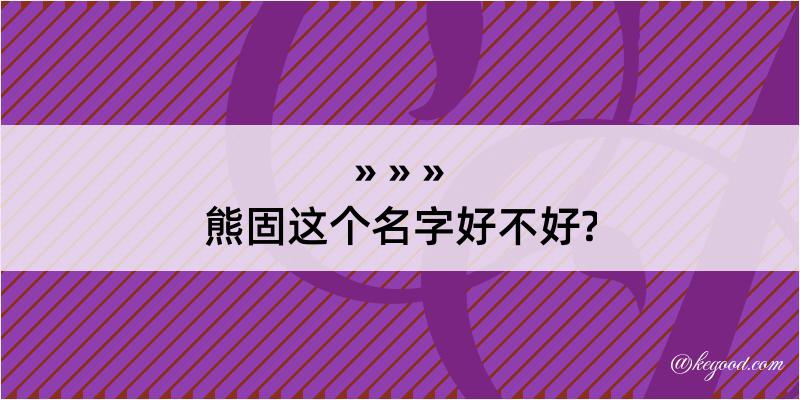 » » »
熊固这个名字好不好?

@kegood.com